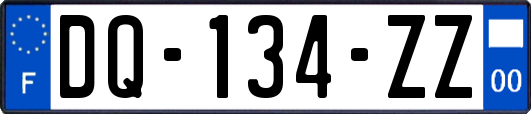 F
DQ-134-ZZ
00